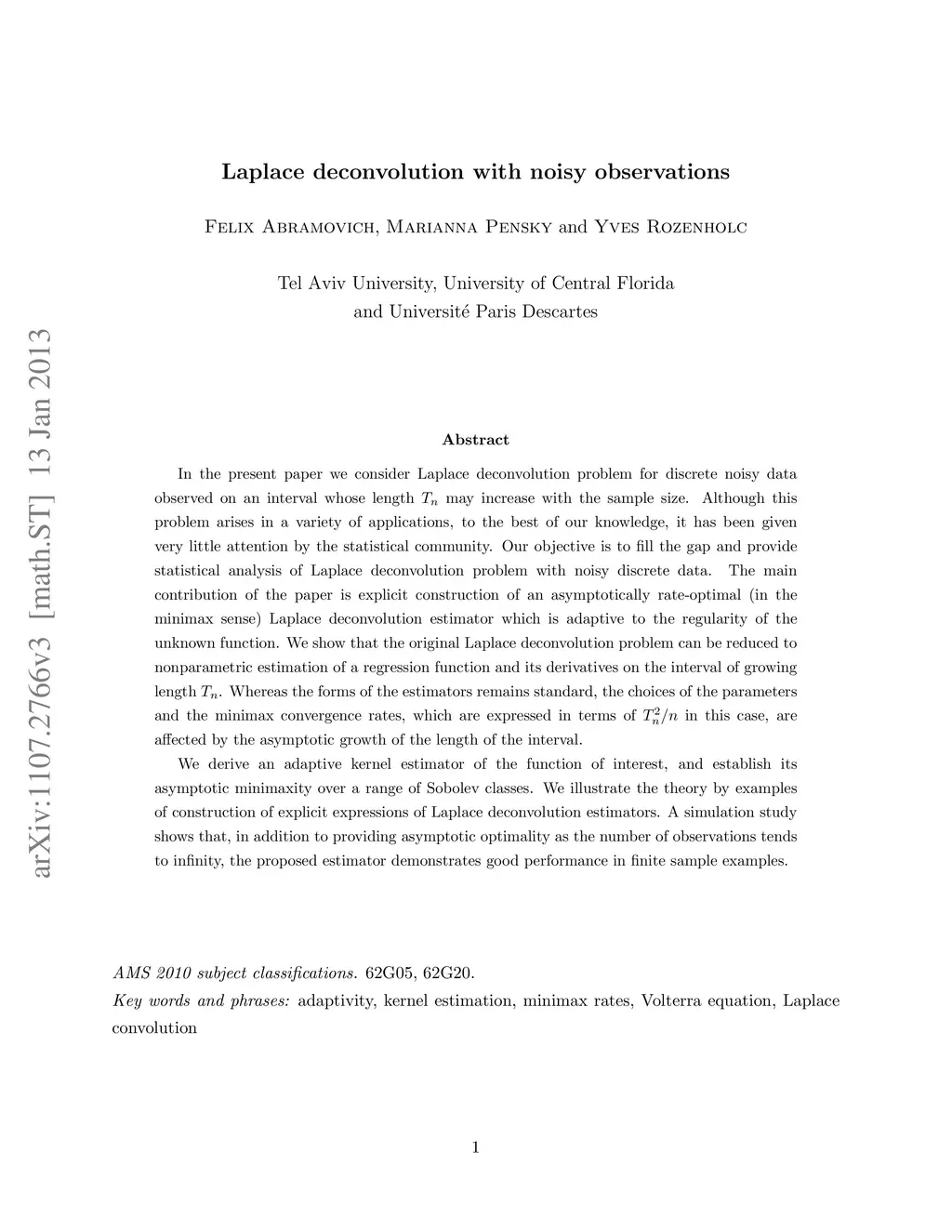 arXiv:1107.2766v3 [math.ST] 13 Jan 2013

Laplace deconvolution with noisy observations

Felix Abramovich, Marianna Pensky and Yves Rozenholc

Tel Aviv University, University of Central Florida
and Université Paris Descartes

Abstract

In the present paper we consider Laplace deconvolution problem for discrete noisy data observed on an interval whose length $T_n$ may increase with the sample size. Although this problem arises in a variety of applications, to the best of our knowledge, it has been given very little attention by the statistical community. Our objective is to fill the gap and provide statistical analysis of Laplace deconvolution problem with noisy discrete data. The main contribution of the paper is explicit construction of an asymptotically rate-optimal (in the minimax sense) Laplace deconvolution estimator which is adaptive to the regularity of the unknown function. We show that the original Laplace deconvolution problem can be reduced to nonparametric estimation of a regression function and its derivatives on the interval of growing length $T_n$. Whereas the forms of the estimators remains standard, the choices of the parameters and the minimax convergence rates, which are expressed in terms of $T_n^2/n$ in this case, are affected by the asymptotic growth of the length of the interval.

We derive an adaptive kernel estimator of the function of interest, and establish its asymptotic minimaxity over a range of Sobolev classes. We illustrate the theory by examples of construction of explicit expressions of Laplace deconvolution estimators. A simulation study shows that, in addition to providing asymptotic optimality as the number of observations tends to infinity, the proposed estimator demonstrates good performance in finite sample examples.

AMS 2010 subject classifications. 62G05, 62G20.

Key words and phrases: adaptivity, kernel estimation, minimax rates, Volterra equation, Laplace convolution

1